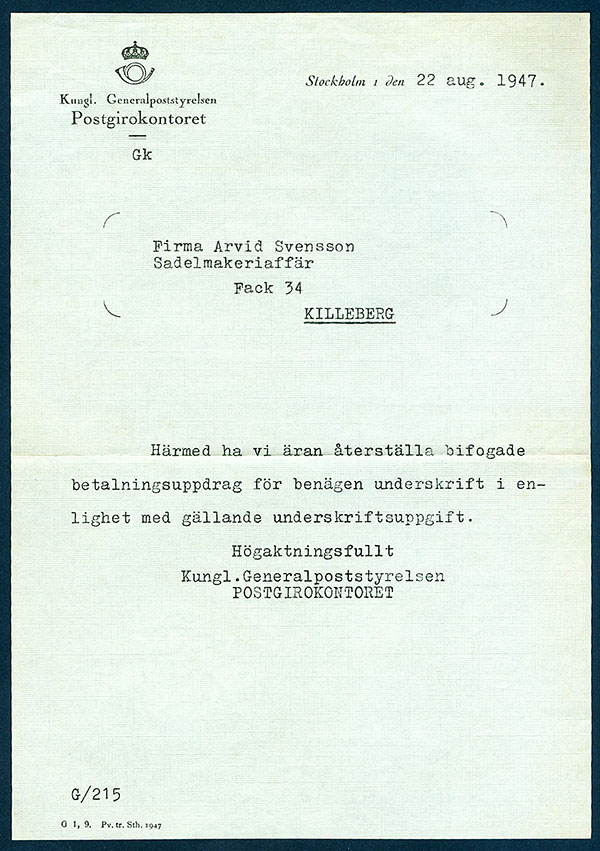 Kungl. Generalpoststyrelsen
Postgirokontoret
Gk

Stockholm 1 den 22 aug. 1947.

Firma Arvid Svensson
Sadelmakeriaffär
Fack 34
KILLEBERG

Härmed ha vi äran återställa bifogade betalningsuppdrag för benägen underskrift i enlighet med gällande underskriftsuppgift.

Högaktningsfullt
Kungl.Generalpoststyrelsen
POSTGIROKONTORET

G/215

G 1, 9. Pv. tr. Sth. 1947